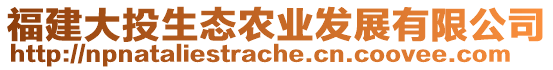 福建大投生态农业发展有限公司
http://npnataliestrache.cn.coovee.com